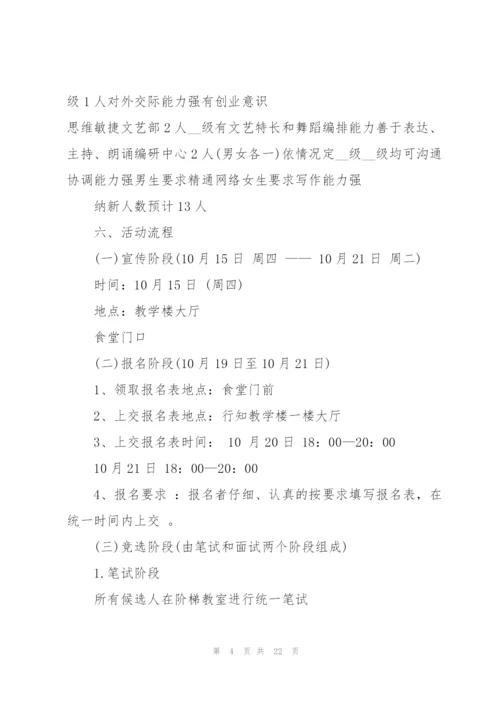 级 1 人对外交际能力强有创业意识

思维敏捷文艺部 2 人__级有文艺特长和舞蹈编排能力善于表达、主持、朗诵编研中心 2 人(男女各一)依情况定__级__级均可沟通协调能力强男生要求精通网络女生要求写作能力强

纳新人数预计 13 人

六、活动流程

(一)宣传阶段(10 月 15 日 周四 —— 10 月 21 日 周二)

时间：10 月 15 日 (周四)

地点：教学楼大厅

食堂门口

(二)报名阶段(10 月 19 日至 10 月 21 日)

1、领取报名表地点：食堂门前

2、上交报名表地点：行知教学楼一楼大厅

3、上交报名表时间： 10 月 20 日 18：00—20：00

10 月 21 日 18：00—20：00

4、报名要求 ：报名者仔细、认真的按要求填写报名表，在统一时间内上交 。

(三)竞选阶段(由笔试和面试两个阶段组成)

1.笔试阶段

所有候选人在阶梯教室进行统一笔试

第 4 页 共 22 页